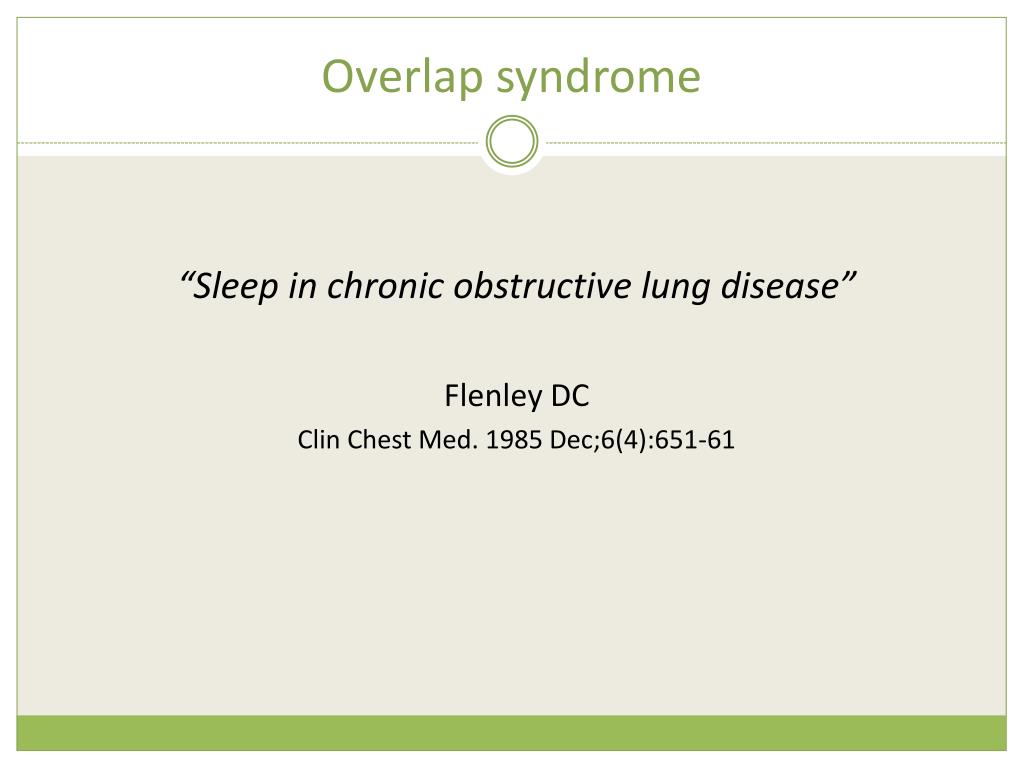 Overlap syndrome

“Sleep in chronic obstructive lung disease”

Flenley DC

Clin Chest Med. 1985 Dec;6(4):651-61